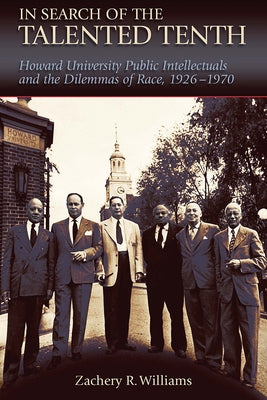 IN SEARCH OF THE TALENTED TENTH

Howard University Public Intellectuals and the Dilemmas of Race, 1926–1970

HOWARD UNIVERSITY

Zachery R. Williams